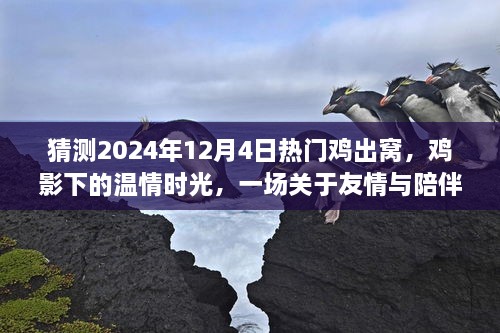 猜测2024年12月4日热门鸡出窝，鸡影下的温情时光，一场关于友情与陪伴